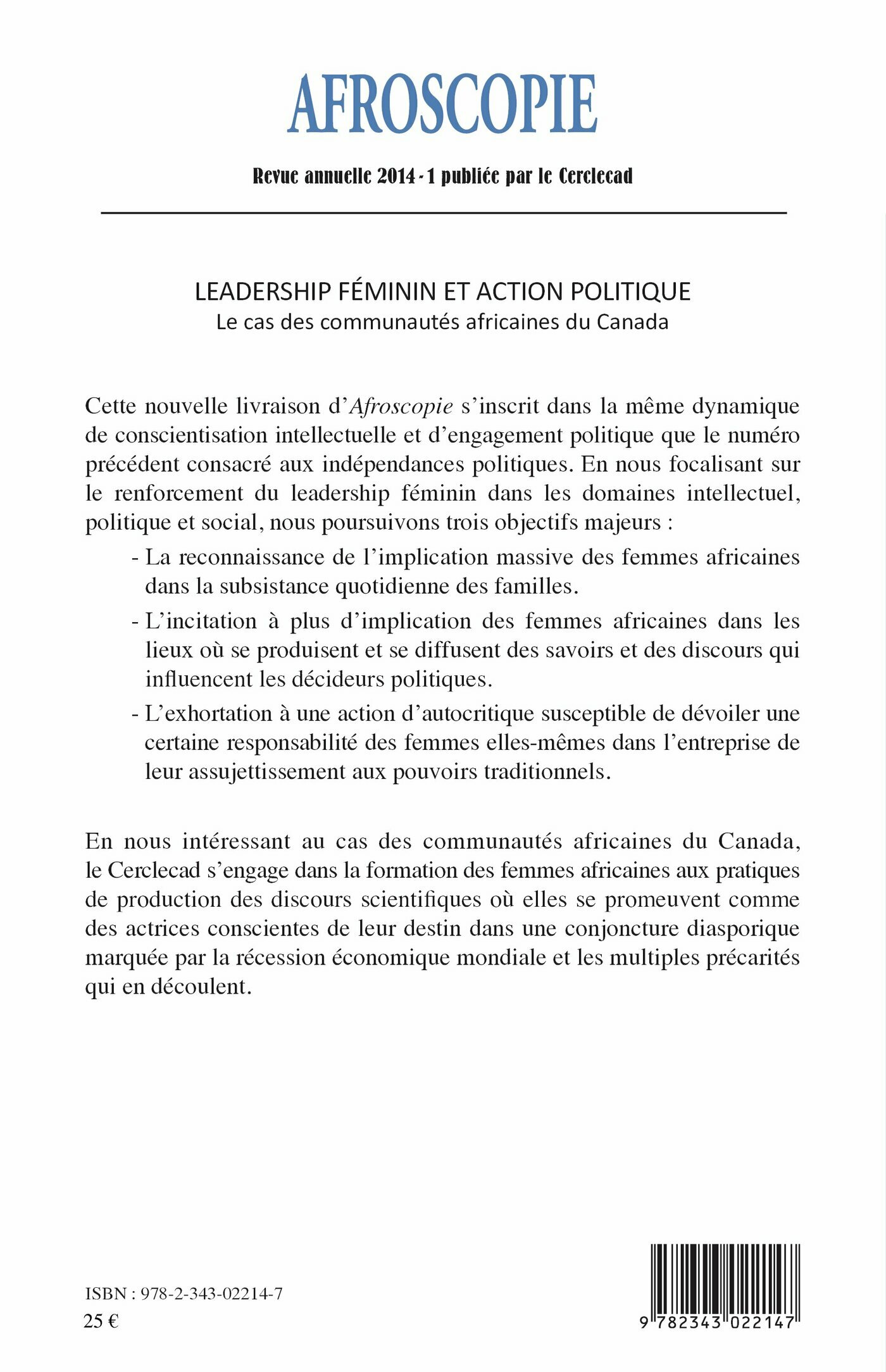 AFROSCOPIE

Revue annuelle 2014 - 1 publiée par le Cerclecad

LEADERSHIP FÉMININ ET ACTION POLITIQUE
Le cas des communautés africaines du Canada

Cette nouvelle livraison d'Afroscopie s'inscrit dans la même dynamique de conscientisation intellectuelle et d'engagement politique que le numéro précédent consacré aux indépendances politiques. En nous focalisant sur le renforcement du leadership féminin dans les domaines intellectuel, politique et social, nous poursuivons trois objectifs majeurs :

- La reconnaissance de l'implication massive des femmes africaines dans la subsistance quotidienne des familles.
- L'incitation à plus d'implication des femmes africaines dans les lieux où se produisent et se diffusent des savoirs et des discours qui influencent les décideurs politiques.
- L'exhortation à une action d'autocritique susceptible de dévoiler une certaine responsabilité des femmes elles-mêmes dans l'entreprise de leur assujettissement aux pouvoirs traditionnels.

En nous intéressant au cas des communautés africaines du Canada, le Cerclecad s'engage dans la formation des femmes africaines aux pratiques de production des discours scientifiques où elles se promeuvent comme des actrices conscientes de leur destin dans une conjoncture diasporique marquée par la récession économique mondiale et les multiples précarités qui en découlent.

ISBN : 978-2-343-02214-7
25 €

9 782343 022147